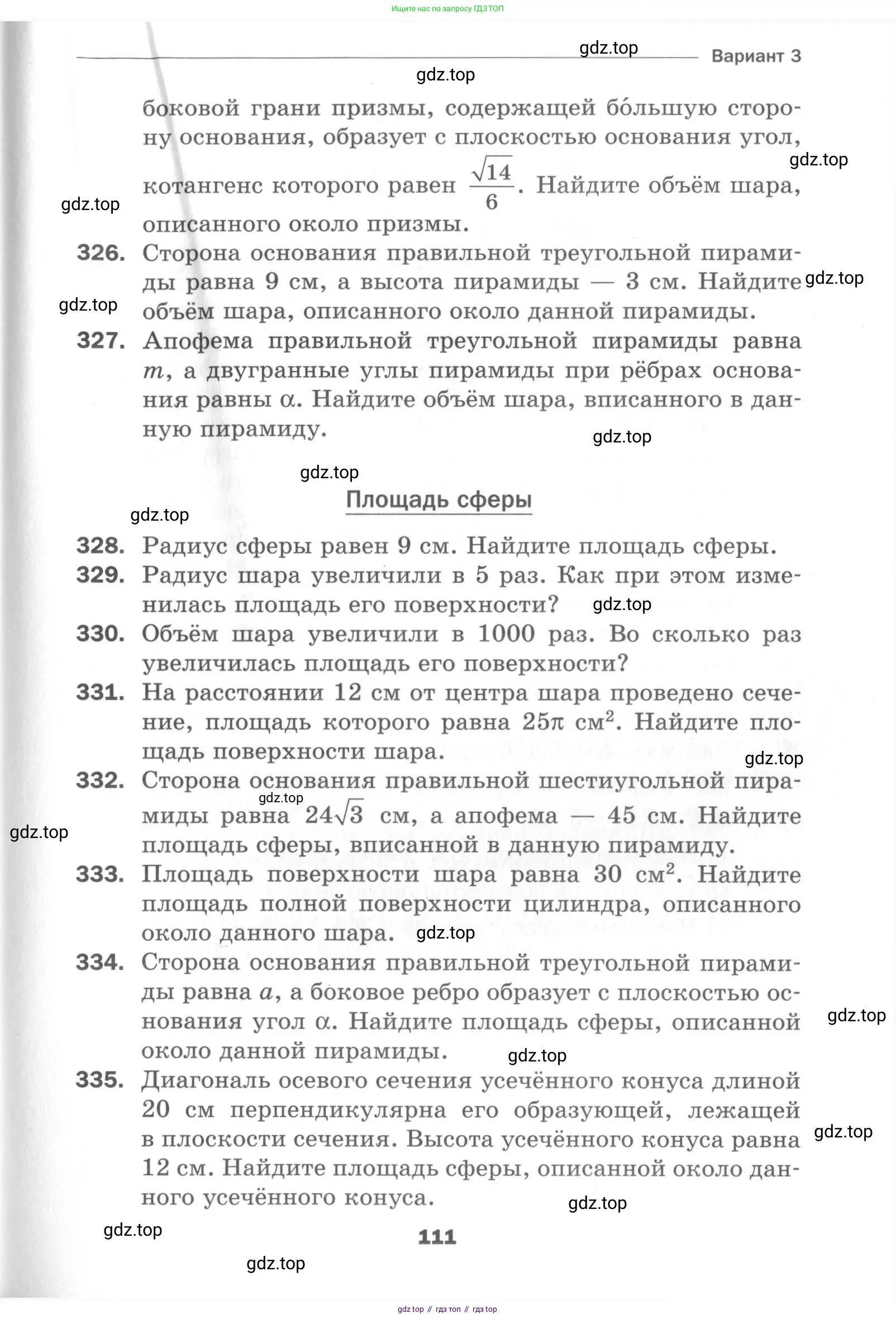 Ищите нас по запросу ГДЗ ТОП

gdz.top

Вариант 3

gdz.top

боковой грани призмы, содержащей бо́льшую сторону основания, образует с плоскостью основания угол, котангенс которого равен $\frac{\sqrt{14}}{6}$. Найдите объём шара, описанного около призмы.

gdz.top

gdz.top

326. Сторона основания правильной треугольной пирамиды равна 9 см, а высота пирамиды — 3 см. Найдите объём шара, описанного около данной пирамиды.

gdz.top

gdz.top

327. Апофема правильной треугольной пирамиды равна $m$, а двугранные углы пирамиды при рёбрах основания равны $\alpha$. Найдите объём шара, вписанного в данную пирамиду.

gdz.top

gdz.top

Площадь сферы

gdz.top

328. Радиус сферы равен 9 см. Найдите площадь сферы.

329. Радиус шара увеличили в 5 раз. Как при этом изменилась площадь его поверхности?

gdz.top

330. Объём шара увеличили в 1000 раз. Во сколько раз увеличилась площадь его поверхности?

331. На расстоянии 12 см от центра шара проведено сечение, площадь которого равна $25\pi$ см$^2$. Найдите площадь поверхности шара.

gdz.top

332. Сторона основания правильной шестиугольной пирамиды равна $24\sqrt{3}$ см, а апофема — 45 см. Найдите площадь сферы, вписанной в данную пирамиду.

gdz.top

gdz.top

333. Площадь поверхности шара равна 30 см$^2$. Найдите площадь полной поверхности цилиндра, описанного около данного шара.

gdz.top

334. Сторона основания правильной треугольной пирамиды равна $a$, а боковое ребро образует с плоскостью основания угол $\alpha$. Найдите площадь сферы, описанной около данной пирамиды.

gdz.top

gdz.top

335. Диагональ осевого сечения усечённого конуса длиной 20 см перпендикулярна его образующей, лежащей в плоскости сечения. Высота усечённого конуса равна 12 см. Найдите площадь сферы, описанной около данного усечённого конуса.

gdz.top

gdz.top

gdz.top

111

gdz.top

gdz top // гдз топ // гдз top